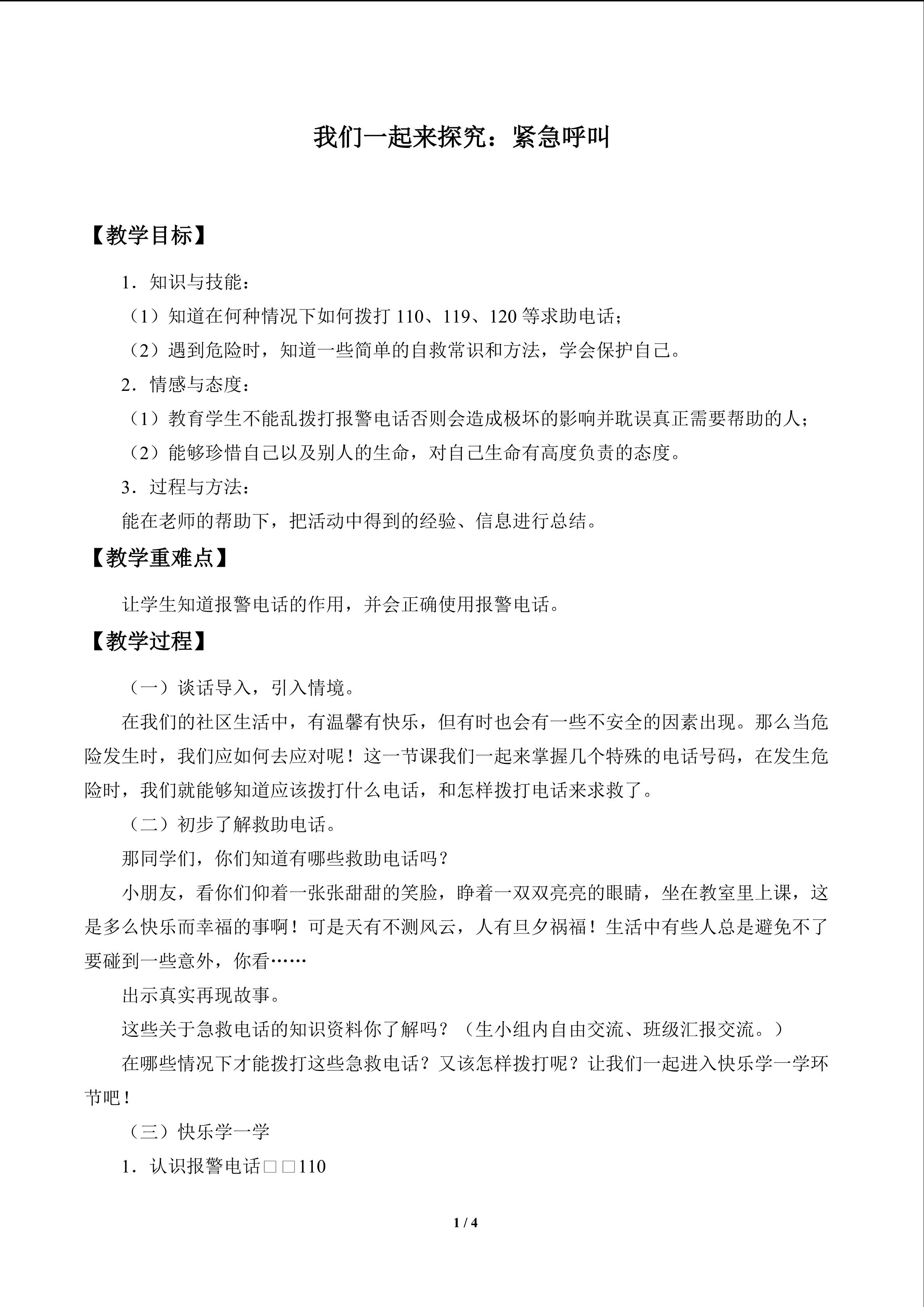 我们一起来探究：紧急呼叫

【教学目标】

1．知识与技能：

（1）知道在何种情况下如何拨打110、119、120等求助电话；

（2）遇到危险时，知道一些简单的自救常识和方法，学会保护自己。

2．情感与态度：

（1）教育学生不能乱拨打报警电话否则会造成极坏的影响并耽误真正需要帮助的人；

（2）能够珍惜自己以及别人的生命，对自己生命有高度负责的态度。

3．过程与方法：

能在老师的帮助下，把活动中得到的经验、信息进行总结。

【教学重难点】

让学生知道报警电话的作用，并会正确使用报警电话。

【教学过程】

（一）谈话导入，引入情境。

在我们的社区生活中，有温馨有快乐，但有时也会有一些不安全的因素出现。那么当危险发生时，我们应如何去应对呢！这一节课我们一起来掌握几个特殊的电话号码，在发生危险时，我们就能够知道应该拨打什么电话，和怎样拨打电话来求救了。

（二）初步了解救助电话。

那同学们，你们知道有哪些救助电话吗？

小朋友，看你们仰着一张张甜甜的笑脸，睁着一双双亮亮的眼睛，坐在教室里上课，这是多么快乐而幸福的事啊！可是天有不测风云，人有旦夕祸福！生活中有些人总是避免不了要碰到一些意外，你看……

出示真实再现故事。

这些关于急救电话的知识资料你了解吗？（生小组内自由交流、班级汇报交流。）

在哪些情况下才能拨打这些急救电话？又该怎样拨打呢？让我们一起进入快乐学一学环节吧！

（三）快乐学一学

1．认识报警电话□□110

1 / 4